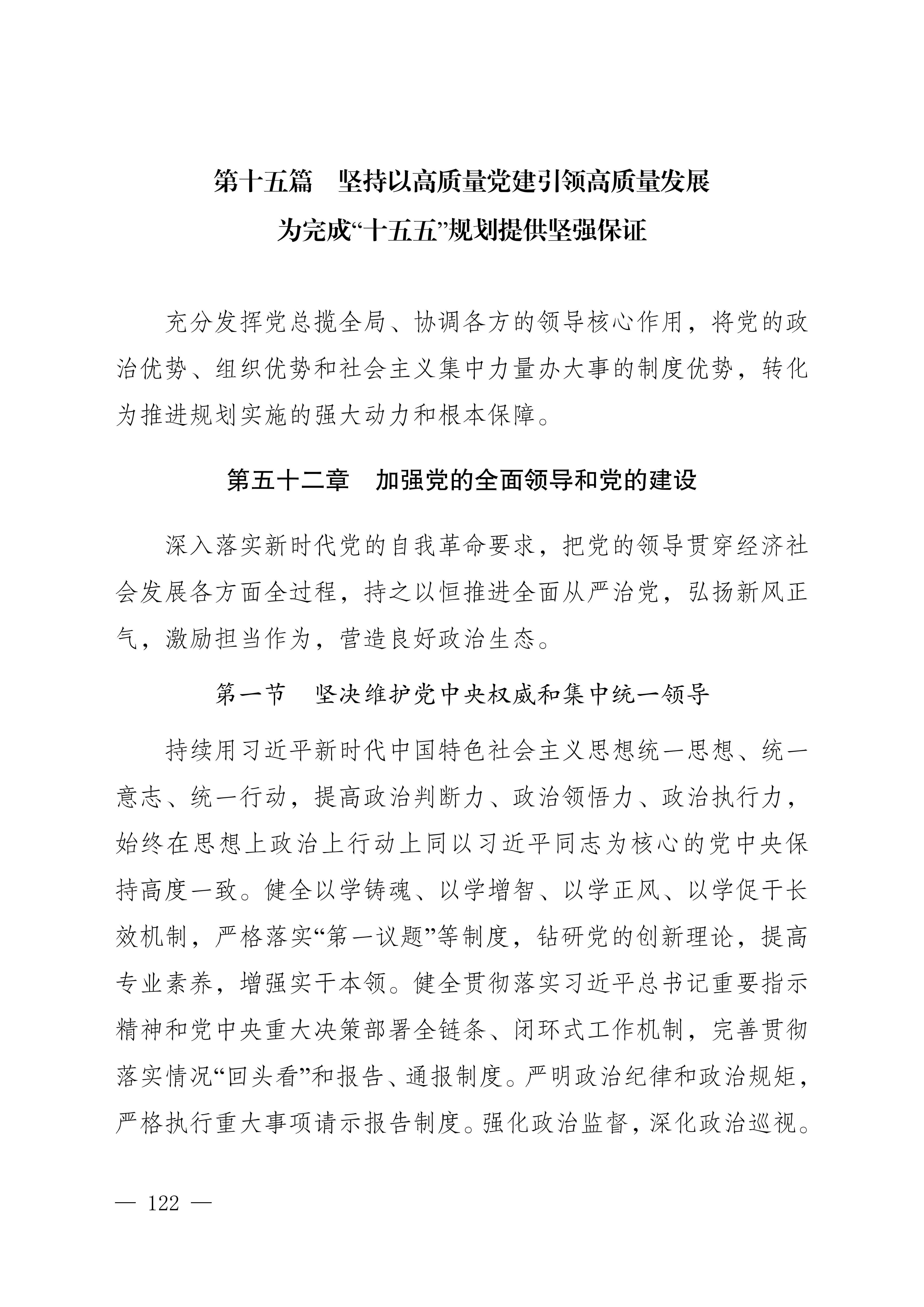 第十五篇　坚持以高质量党建引领高质量发展
为完成“十五五”规划提供坚强保证

充分发挥党总揽全局、协调各方的领导核心作用，将党的政治优势、组织优势和社会主义集中力量办大事的制度优势，转化为推进规划实施的强大动力和根本保障。

第五十二章　加强党的全面领导和党的建设

深入落实新时代党的自我革命要求，把党的领导贯穿经济社会发展各方面全过程，持之以恒推进全面从严治党，弘扬新风正气，激励担当作为，营造良好政治生态。

第一节　坚决维护党中央权威和集中统一领导

持续用习近平新时代中国特色社会主义思想统一思想、统一意志、统一行动，提高政治判断力、政治领悟力、政治执行力，始终在思想上政治上行动上同以习近平同志为核心的党中央保持高度一致。健全以学铸魂、以学增智、以学正风、以学促干长效机制，严格落实“第一议题”等制度，钻研党的创新理论，提高专业素养，增强实干本领。健全贯彻落实习近平总书记重要指示精神和党中央重大决策部署全链条、闭环式工作机制，完善贯彻落实情况“回头看”和报告、通报制度。严明政治纪律和政治规矩，严格执行重大事项请示报告制度。强化政治监督，深化政治巡视。

— 122 —